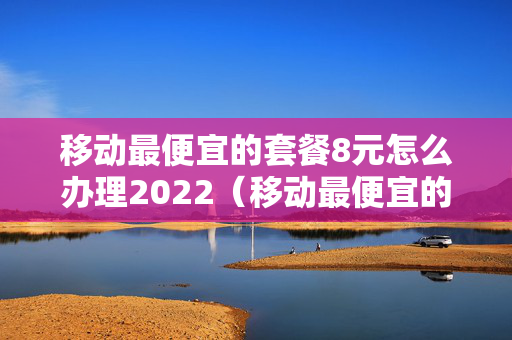 移动最便宜的套餐8元怎么办理2022（移动最便宜的